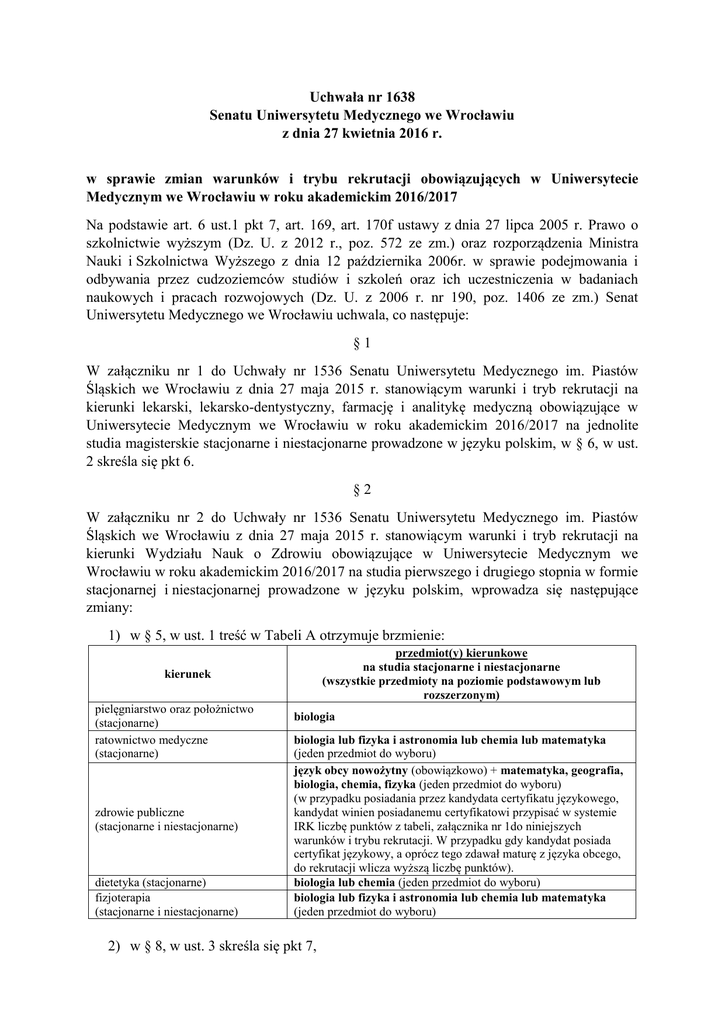 Uchwała nr 1638
Senatu Uniwersytetu Medycznego we Wrocławiu
z dnia 27 kwietnia 2016 r.

w sprawie zmian warunków i trybu rekrutacji obowiązujących w Uniwersytecie Medycznym we Wrocławiu w roku akademickim 2016/2017

Na podstawie art. 6 ust.1 pkt 7, art. 169, art. 170f ustawy z dnia 27 lipca 2005 r. Prawo o szkolnictwie wyższym (Dz. U. z 2012 r., poz. 572 ze zm.) oraz rozporządzenia Ministra Nauki i Szkolnictwa Wyższego z dnia 12 października 2006r. w sprawie podejmowania i odbywania przez cudzoziemców studiów i szkoleń oraz ich uczestniczenia w badaniach naukowych i pracach rozwojowych (Dz. U. z 2006 r. nr 190, poz. 1406 ze zm.) Senat Uniwersytetu Medycznego we Wrocławiu uchwala, co następuje:

§ 1

W załączniku nr 1 do Uchwały nr 1536 Senatu Uniwersytetu Medycznego im. Piastów Śląskich we Wrocławiu z dnia 27 maja 2015 r. stanowiącym warunki i tryb rekrutacji na kierunki lekarski, lekarsko-dentystyczny, farmację i analitykę medyczną obowiązujące w Uniwersytecie Medycznym we Wrocławiu w roku akademickim 2016/2017 na jednolite studia magisterskie stacjonarne i niestacjonarne prowadzone w języku polskim, w § 6, w ust. 2 skreśla się pkt 6.

§ 2

W załączniku nr 2 do Uchwały nr 1536 Senatu Uniwersytetu Medycznego im. Piastów Śląskich we Wrocławiu z dnia 27 maja 2015 r. stanowiącym warunki i tryb rekrutacji na kierunki Wydziału Nauk o Zdrowiu obowiązujące w Uniwersytecie Medycznym we Wrocławiu w roku akademickim 2016/2017 na studia pierwszego i drugiego stopnia w formie stacjonarnej i niestacjonarnej prowadzone w języku polskim, wprowadza się następujące zmiany:

1) w § 5, w ust. 1 treść w Tabeli A otrzymuje brzmienie:

| kierunek | przedmiot(y) kierunkowe na studia stacjonarne i niestacjonarne (wszystkie przedmioty na poziomie podstawowym lub rozszerzonym) |
|---|---|
| pielęgniarstwo oraz położnictwo (stacjonarne) | biologia |
| ratownictwo medyczne (stacjonarne) | biologia lub fizyka i astronomia lub chemia lub matematyka (jeden przedmiot do wyboru) |
| zdrowie publiczne (stacjonarne i niestacjonarne) | język obcy nowożytny (obowiązkowo) + matematyka, geografia, biologia, chemia, fizyka (jeden przedmiot do wyboru) (w przypadku posiadania przez kandydata certyfikatu językowego, kandydat winien posiadanemu certyfikatowi przypisać w systemie IRK liczbę punktów z tabeli, załącznika nr 1do niniejszych warunków i trybu rekrutacji. W przypadku gdy kandydat posiada certyfikat językowy, a oprócz tego zdawał maturę z języka obcego, do rekrutacji wlicza wyższą liczbę punktów). |
| dietetyka (stacjonarne) | biologia lub chemia (jeden przedmiot do wyboru) |
| fizjoterapia (stacjonarne i niestacjonarne) | biologia lub fizyka i astronomia lub chemia lub matematyka (jeden przedmiot do wyboru) |

2) w § 8, w ust. 3 skreśla się pkt 7,